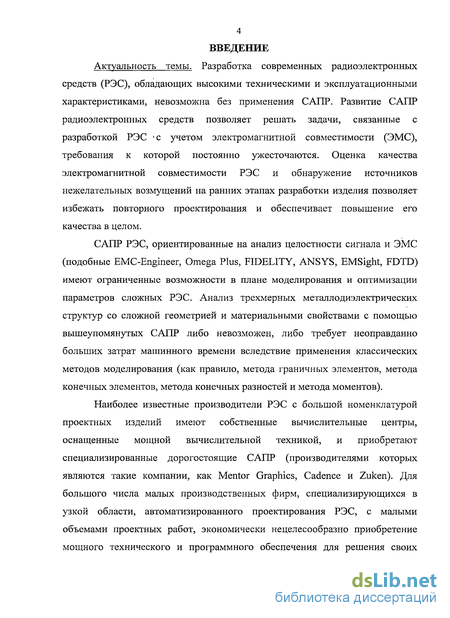 4

ВВЕДЕНИЕ

Актуальность темы. Разработка современных радиоэлектронных средств (РЭС), обладающих высокими техническими и эксплуатационными характеристиками, невозможна без применения САПР. Развитие САПР радиоэлектронных средств позволяет решать задачи, связанные с разработкой РЭС с учетом электромагнитной совместимости (ЭМС), требования к которой постоянно ужесточаются. Оценка качества электромагнитной совместимости РЭС и обнаружение источников нежелательных возмущений на ранних этапах разработки изделия позволяет избежать повторного проектирования и обеспечивает повышение его качества в целом.

САПР РЭС, ориентированные на анализ целостности сигнала и ЭМС (подобные EMC-Engineer, Omega Plus, FIDELITY, ANSYS, EMSight, FDTD) имеют ограниченные возможности в плане моделирования и оптимизации параметров сложных РЭС. Анализ трехмерных металлодиэлектрических структур со сложной геометрией и материальными свойствами с помощью вышеупомянутых САПР либо невозможен, либо требует неоправданно больших затрат машинного времени вследствие применения классических методов моделирования (как правило, метода граничных элементов, метода конечных элементов, метода конечных разностей и метода моментов).

Наиболее известные производители РЭС с большой номенклатурой проектных изделий имеют собственные вычислительные центры, оснащенные мощной вычислительной техникой, и приобретают специализированные дорогостоящие САПР (производителями которых являются такие компании, как Mentor Graphics, Cadence и Zuken). Для большого числа малых производственных фирм, специализирующихся в узкой области, автоматизированного проектирования РЭС, с малыми объемами проектных работ, экономически нецелесообразно приобретение мощного технического и программного обеспечения для решения своих

dsLib.net
библиотека диссертаций